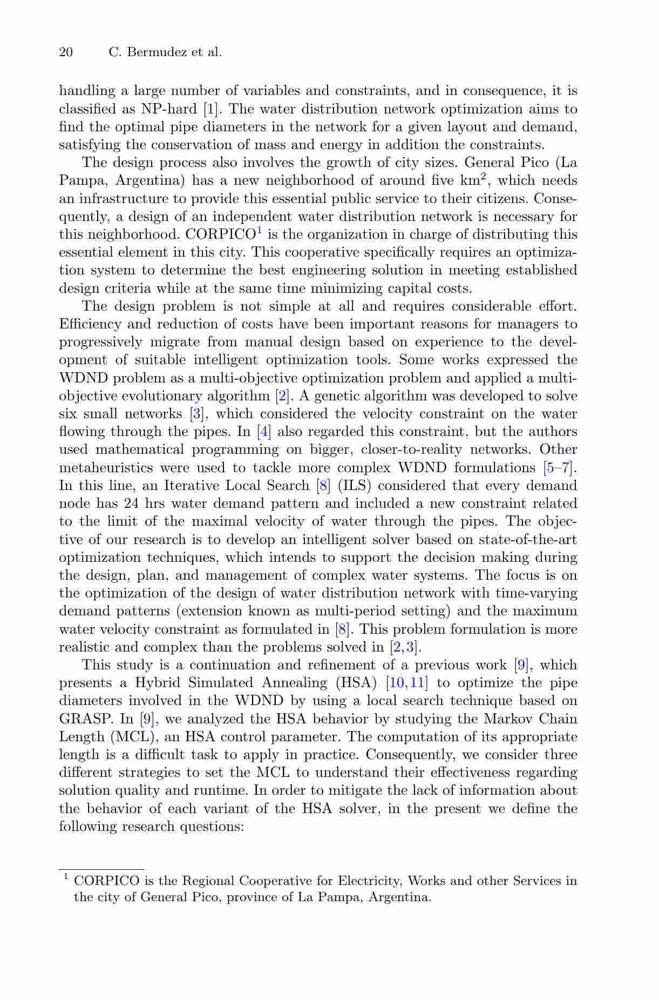 20 C. Bermudez et al.

handling a large number of variables and constraints, and in consequence, it is classified as NP-hard [1]. The water distribution network optimization aims to find the optimal pipe diameters in the network for a given layout and demand, satisfying the conservation of mass and energy in addition the constraints.

The design process also involves the growth of city sizes. General Pico (La Pampa, Argentina) has a new neighborhood of around five km$^2$, which needs an infrastructure to provide this essential public service to their citizens. Consequently, a design of an independent water distribution network is necessary for this neighborhood. CORPICO$^1$ is the organization in charge of distributing this essential element in this city. This cooperative specifically requires an optimization system to determine the best engineering solution in meeting established design criteria while at the same time minimizing capital costs.

The design problem is not simple at all and requires considerable effort. Efficiency and reduction of costs have been important reasons for managers to progressively migrate from manual design based on experience to the development of suitable intelligent optimization tools. Some works expressed the WDND problem as a multi-objective optimization problem and applied a multi-objective evolutionary algorithm [2]. A genetic algorithm was developed to solve six small networks [3], which considered the velocity constraint on the water flowing through the pipes. In [4] also regarded this constraint, but the authors used mathematical programming on bigger, closer-to-reality networks. Other metaheuristics were used to tackle more complex WDND formulations [5–7]. In this line, an Iterative Local Search [8] (ILS) considered that every demand node has 24 hrs water demand pattern and included a new constraint related to the limit of the maximal velocity of water through the pipes. The objective of our research is to develop an intelligent solver based on state-of-the-art optimization techniques, which intends to support the decision making during the design, plan, and management of complex water systems. The focus is on the optimization of the design of water distribution network with time-varying demand patterns (extension known as multi-period setting) and the maximum water velocity constraint as formulated in [8]. This problem formulation is more realistic and complex than the problems solved in [2,3].

This study is a continuation and refinement of a previous work [9], which presents a Hybrid Simulated Annealing (HSA) [10,11] to optimize the pipe diameters involved in the WDND by using a local search technique based on GRASP. In [9], we analyzed the HSA behavior by studying the Markov Chain Length (MCL), an HSA control parameter. The computation of its appropriate length is a difficult task to apply in practice. Consequently, we consider three different strategies to set the MCL to understand their effectiveness regarding solution quality and runtime. In order to mitigate the lack of information about the behavior of each variant of the HSA solver, in the present we define the following research questions:

$^1$ CORPICO is the Regional Cooperative for Electricity, Works and other Services in the city of General Pico, province of La Pampa, Argentina.